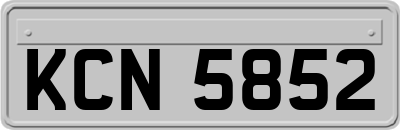 KCN 5852